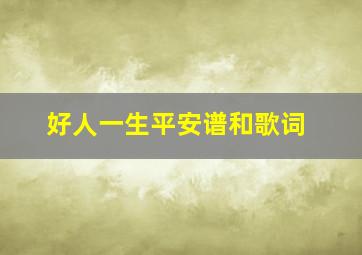 好人一生平安谱和歌词